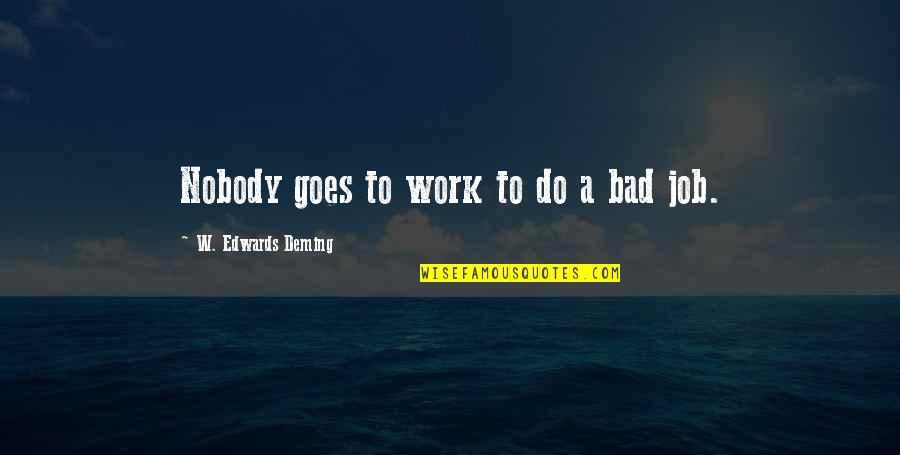 Nobody goes to work to do a bad job.

~ W. Edwards Deming

WISEFAMOUSQUOTES.COM